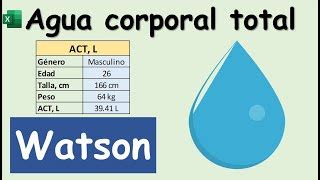 Agua corporal total

| ACT, L | |
|---|---|
| Género | Masculino |
| Edad | 26 |
| Talla, cm | 166 cm |
| Peso | 64 kg |
| ACT, L | 39.41 L |

Watson